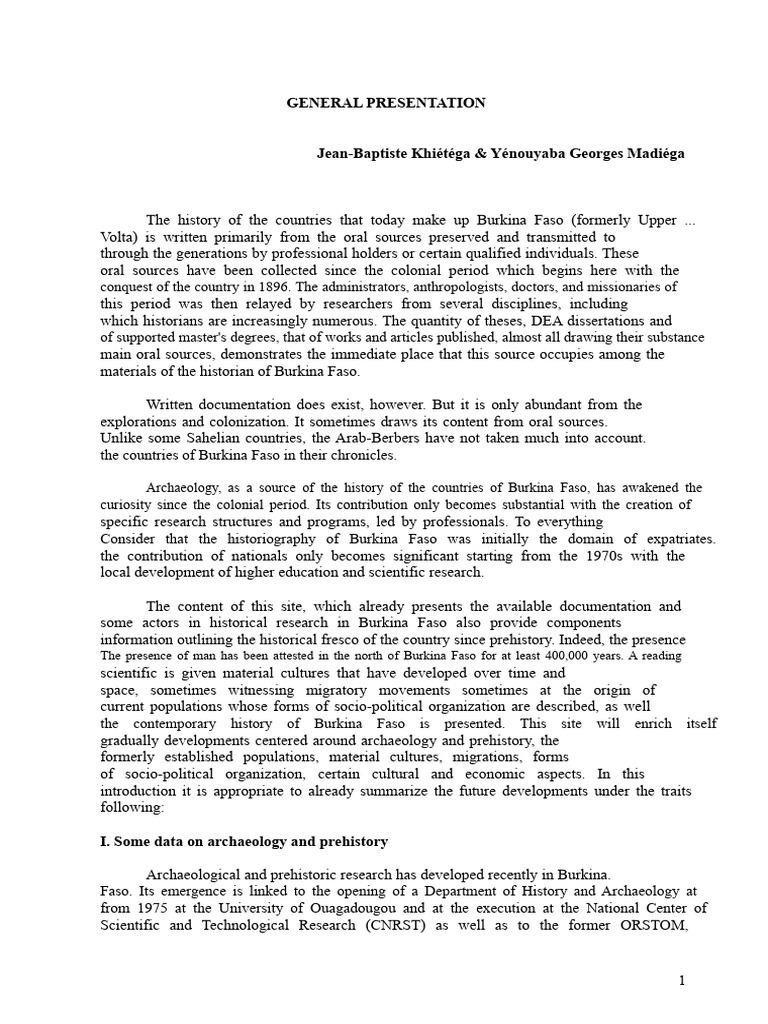 GENERAL PRESENTATION

Jean-Baptiste Khiétéga & Yénouyaba Georges Madiéga

The history of the countries that today make up Burkina Faso (formerly Upper ... Volta) is written primarily from the oral sources preserved and transmitted to through the generations by professional holders or certain qualified individuals. These oral sources have been collected since the colonial period which begins here with the conquest of the country in 1896. The administrators, anthropologists, doctors, and missionaries of this period was then relayed by researchers from several disciplines, including which historians are increasingly numerous. The quantity of theses, DEA dissertations and of supported master's degrees, that of works and articles published, almost all drawing their substance main oral sources, demonstrates the immediate place that this source occupies among the materials of the historian of Burkina Faso.

Written documentation does exist, however. But it is only abundant from the explorations and colonization. It sometimes draws its content from oral sources. Unlike some Sahelian countries, the Arab-Berbers have not taken much into account. the countries of Burkina Faso in their chronicles.

Archaeology, as a source of the history of the countries of Burkina Faso, has awakened the curiosity since the colonial period. Its contribution only becomes substantial with the creation of specific research structures and programs, led by professionals. To everything Consider that the historiography of Burkina Faso was initially the domain of expatriates. the contribution of nationals only becomes significant starting from the 1970s with the local development of higher education and scientific research.

The content of this site, which already presents the available documentation and some actors in historical research in Burkina Faso also provide components information outlining the historical fresco of the country since prehistory. Indeed, the presence The presence of man has been attested in the north of Burkina Faso for at least 400,000 years. A reading scientific is given material cultures that have developed over time and space, sometimes witnessing migratory movements sometimes at the origin of current populations whose forms of socio-political organization are described, as well the contemporary history of Burkina Faso is presented. This site will enrich itself gradually developments centered around archaeology and prehistory, the formerly established populations, material cultures, migrations, forms of socio-political organization, certain cultural and economic aspects. In this introduction it is appropriate to already summarize the future developments under the traits following:

I. Some data on archaeology and prehistory

Archaeological and prehistoric research has developed recently in Burkina. Faso. Its emergence is linked to the opening of a Department of History and Archaeology at from 1975 at the University of Ouagadougou and at the execution at the National Center of Scientific and Technological Research (CNRST) as well as to the former ORSTOM,

1